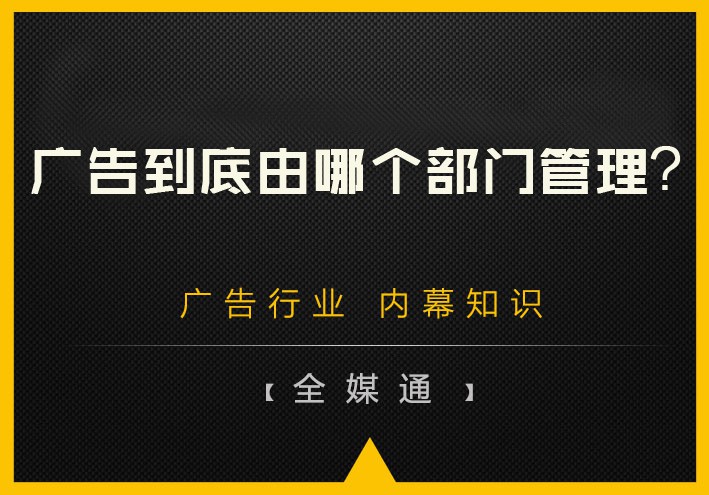 广告到底由哪个部门管理?

广告行业 内幕知识

【全媒通】